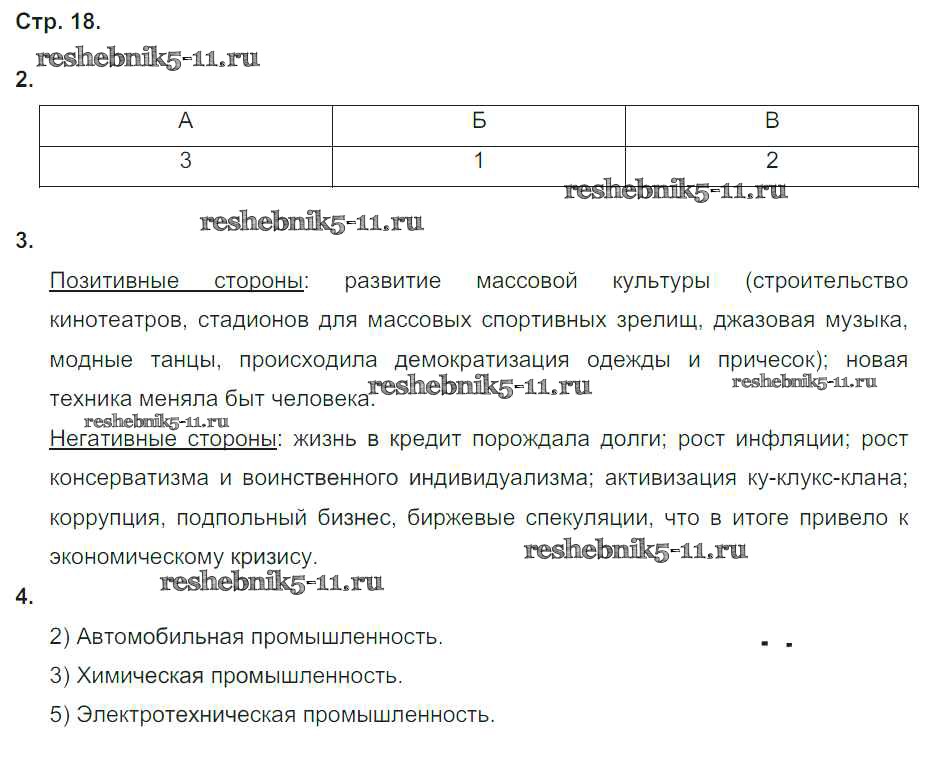 Стр. 18.

reshebnik5-11.ru

2.

| А | Б | В |
|---|---|---|
| 3 | 1 | 2 |

reshebnik5-11.ru

reshebnik5-11.ru

3.

Позитивные стороны: развитие массовой культуры (строительство кинотеатров, стадионов для массовых спортивных зрелищ, джазовая музыка, модные танцы, происходила демократизация одежды и причесок); новая техника меняла быт человека.

reshebnik5-11.ru reshebnik5-11.ru

reshebnik5-11.ru

Негативные стороны: жизнь в кредит порождала долги; рост инфляции; рост консерватизма и воинственного индивидуализма; активизация ку-клукс-клана; коррупция, подпольный бизнес, биржевые спекуляции, что в итоге привело к экономическому кризису.

reshebnik5-11.ru

reshebnik5-11.ru

4.

2) Автомобильная промышленность.

3) Химическая промышленность.

5) Электротехническая промышленность.